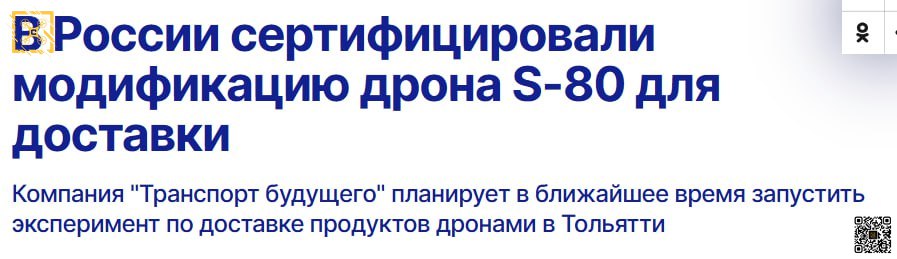 В России сертифицировали модификацию дрона S-80 для доставки

Компания "Транспорт будущего" планирует в ближайшее время запустить эксперимент по доставке продуктов дронами в Тольятти